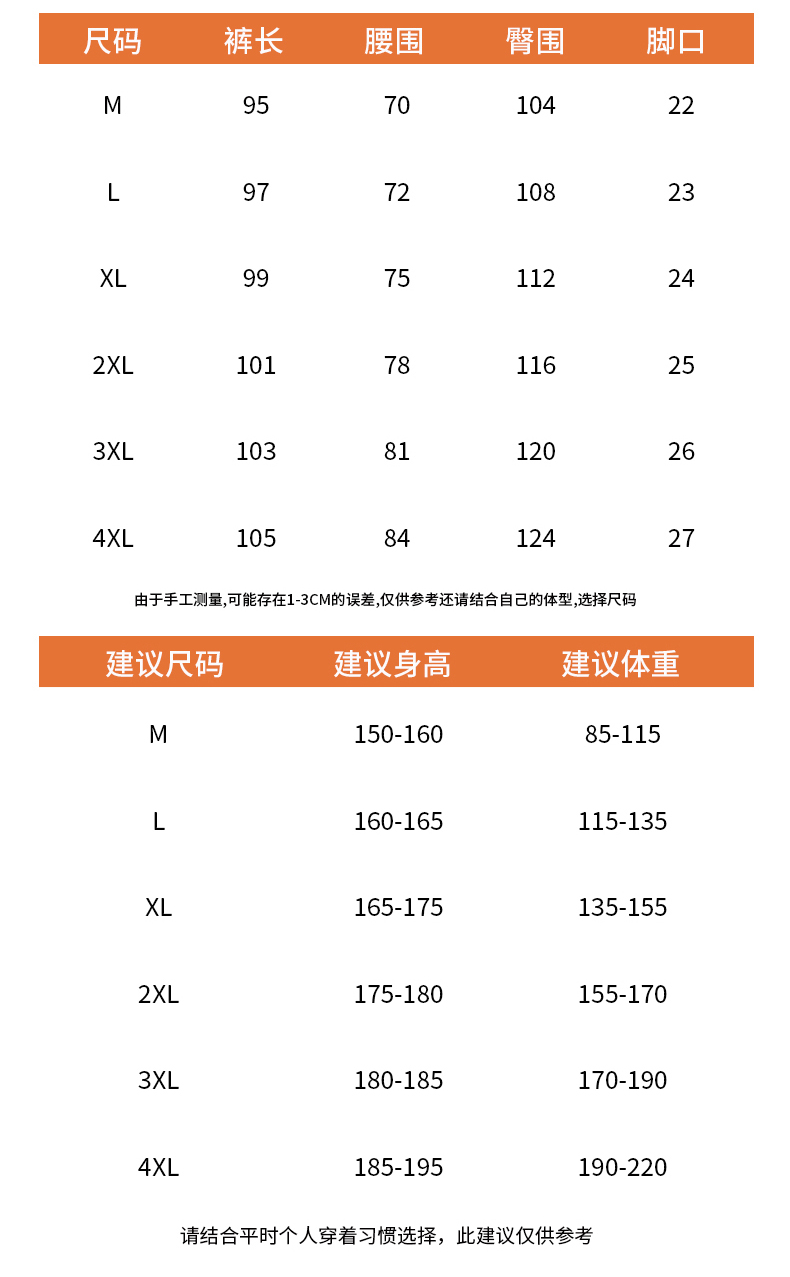 | 尺码 | 裤长 | 腰围 | 臀围 | 脚口 |
|---|---|---|---|---|
| M | 95 | 70 | 104 | 22 |
| L | 97 | 72 | 108 | 23 |
| XL | 99 | 75 | 112 | 24 |
| 2XL | 101 | 78 | 116 | 25 |
| 3XL | 103 | 81 | 120 | 26 |
| 4XL | 105 | 84 | 124 | 27 |

由于手工测量,可能存在1-3CM的误差,仅供参考还请结合自己的体型,选择尺码

| 建议尺码 | 建议身高 | 建议体重 |
|---|---|---|
| M | 150-160 | 85-115 |
| L | 160-165 | 115-135 |
| XL | 165-175 | 135-155 |
| 2XL | 175-180 | 155-170 |
| 3XL | 180-185 | 170-190 |
| 4XL | 185-195 | 190-220 |

请结合平时个人穿着习惯选择，此建议仅供参考